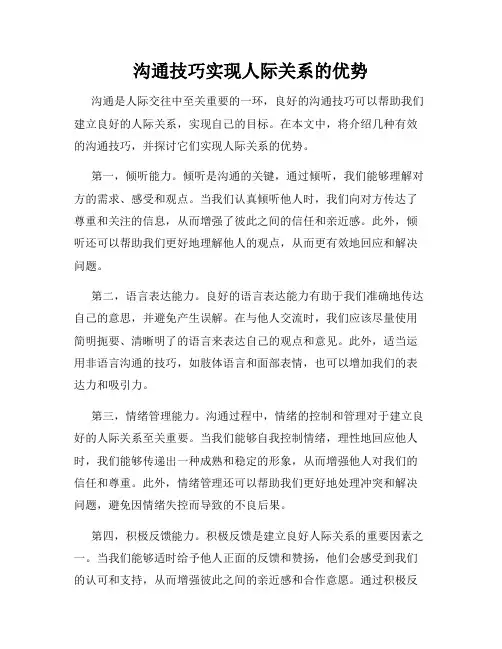 沟通技巧实现人际关系的优势

沟通是人际交往中至关重要的一环，良好的沟通技巧可以帮助我们建立良好的人际关系，实现自己的目标。在本文中，将介绍几种有效的沟通技巧，并探讨它们实现人际关系的优势。

第一，倾听能力。倾听是沟通的关键，通过倾听，我们能够理解对方的需求、感受和观点。当我们认真倾听他人时，我们向对方传达了尊重和关注的信息，从而增强了彼此之间的信任和亲近感。此外，倾听还可以帮助我们更好地理解他人的观点，从而更有效地回应和解决问题。

第二，语言表达能力。良好的语言表达能力有助于我们准确地传达自己的意思，并避免产生误解。在与他人交流时，我们应该尽量使用简明扼要、清晰明了的语言来表达自己的观点和意见。此外，适当运用非语言沟通的技巧，如肢体语言和面部表情，也可以增加我们的表达力和吸引力。

第三，情绪管理能力。沟通过程中，情绪的控制和管理对于建立良好的人际关系至关重要。当我们能够自我控制情绪，理性地回应他人时，我们能够传递出一种成熟和稳定的形象，从而增强他人对我们的信任和尊重。此外，情绪管理还可以帮助我们更好地处理冲突和解决问题，避免因情绪失控而导致的不良后果。

第四，积极反馈能力。积极反馈是建立良好人际关系的重要因素之一。当我们能够适时给予他人正面的反馈和赞扬，他们会感受到我们的认可和支持，从而增强彼此之间的亲近感和合作意愿。通过积极反